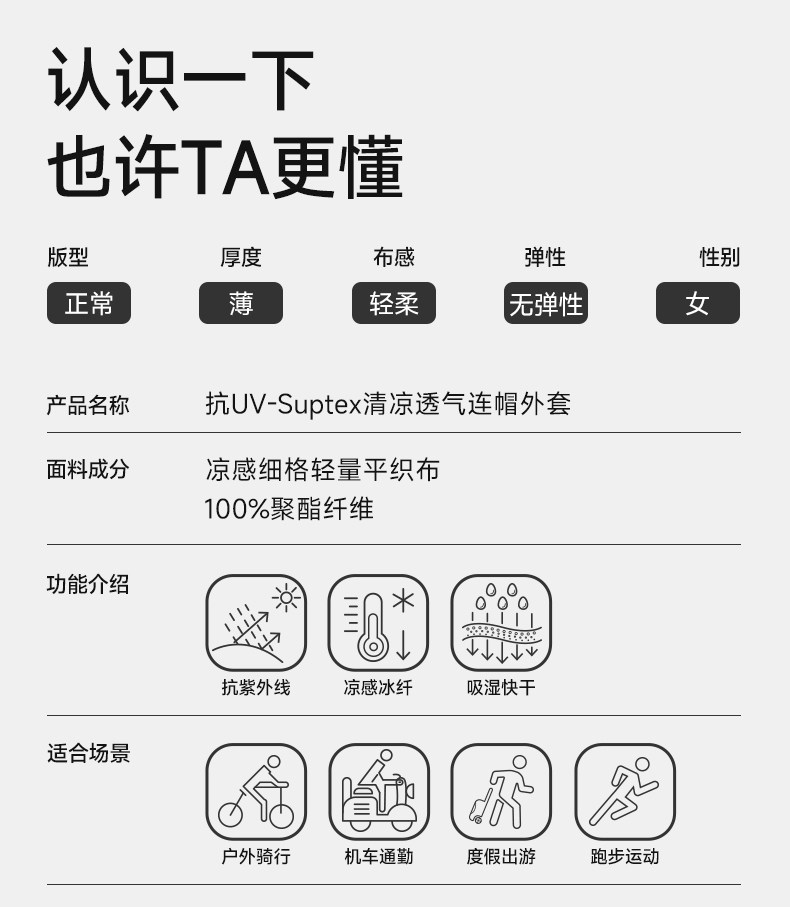 认识一下
也许TA更懂

版型
正常

厚度
薄

布感
轻柔

弹性
无弹性

性别
女

产品名称 抗UV-Suptex清凉透气连帽外套

面料成分 凉感细格轻量平织布
100%聚酯纤维

功能介绍
抗紫外线
凉感冰纤
吸湿快干

适合场景
户外骑行
机车通勤
度假出游
跑步运动